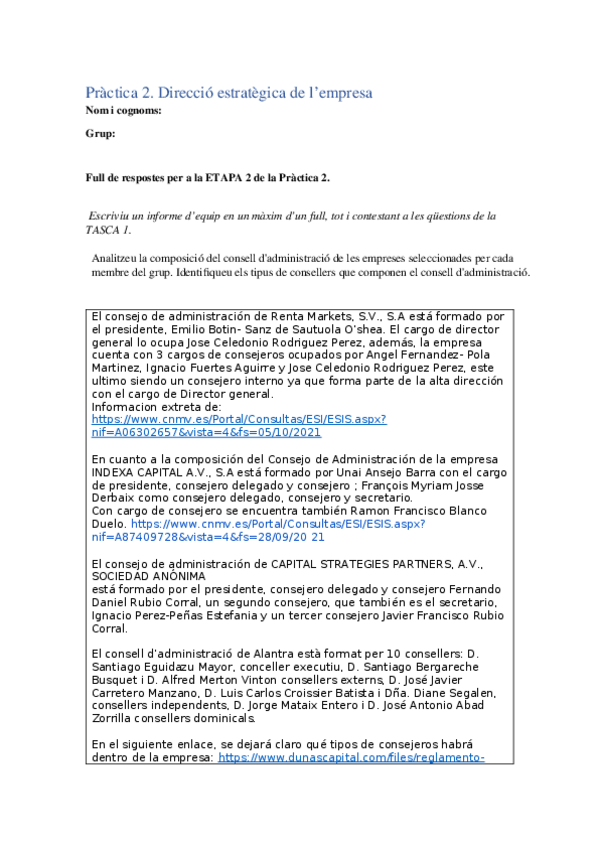 Pràctica 2. Direcció estratègica de l'empresa
Nom i cognoms:

Grup:

Full de respostes per a la ETAPA 2 de la Pràctica 2.

Escriviu un informe d'equip en un màxim d'un full, tot i contestant a les qüestions de la TASCA 1.

Analitzeu la composició del consell d'administració de les empreses seleccionades per cada membre del grup. Identifiqueu els tipus de consellers que componen el consell d'administració.

El consejo de administración de Renta Markets, S.V., S.A está formado por el presidente, Emilio Botin- Sanz de Sautuola O'shea. El cargo de director general lo ocupa Jose Celedonio Rodriguez Perez, además, la empresa cuenta con 3 cargos de consejeros ocupados por Angel Fernandez- Pola Martinez, Ignacio Fuertes Aguirre y Jose Celedonio Rodriguez Perez, este ultimo siendo un consejero interno ya que forma parte de la alta dirección con el cargo de Director general.
Informacion extreta de:
https://www.cnmv.es/Portal/Consultas/ESI/ESIS.aspx?nif=A06302657&vista=4&fs=05/10/2021

En cuanto a la composición del Consejo de Administración de la empresa INDEXA CAPITAL A.V., S.A está formado por Unai Ansejo Barra con el cargo de presidente, consejero delegado y consejero ; François Myriam Josse Derbaix como consejero delegado, consejero y secretario.
Con cargo de consejero se encuentra también Ramon Francisco Blanco Duelo. https://www.cnmv.es/Portal/Consultas/ESI/ESIS.aspx?nif=A87409728&vista=4&fs=28/09/20 21

El consejo de administración de CAPITAL STRATEGIES PARTNERS, A.V., SOCIEDAD ANÓNIMA
está formado por el presidente, consejero delegado y consejero Fernando Daniel Rubio Corral, un segundo consejero, que también es el secretario, Ignacio Perez-Peñas Estefania y un tercer consejero Javier Francisco Rubio Corral.

El consell d'administració de Alantra està format per 10 consellers: D. Santiago Eguidazu Mayor, conceller executiu, D. Santiago Bergareche Busquet i D. Alfred Merton Vinton consellers externs, D. José Javier Carretero Manzano, D. Luis Carlos Croissier Batista i Dña. Diane Segalen, consellers independents, D. Jorge Mataix Entero i D. José Antonio Abad Zorrilla consellers dominicals.

En el siguiente enlace, se dejará claro qué tipos de consejeros habrá dentro de la empresa: https://www.dunascapital.com/files/reglamento-